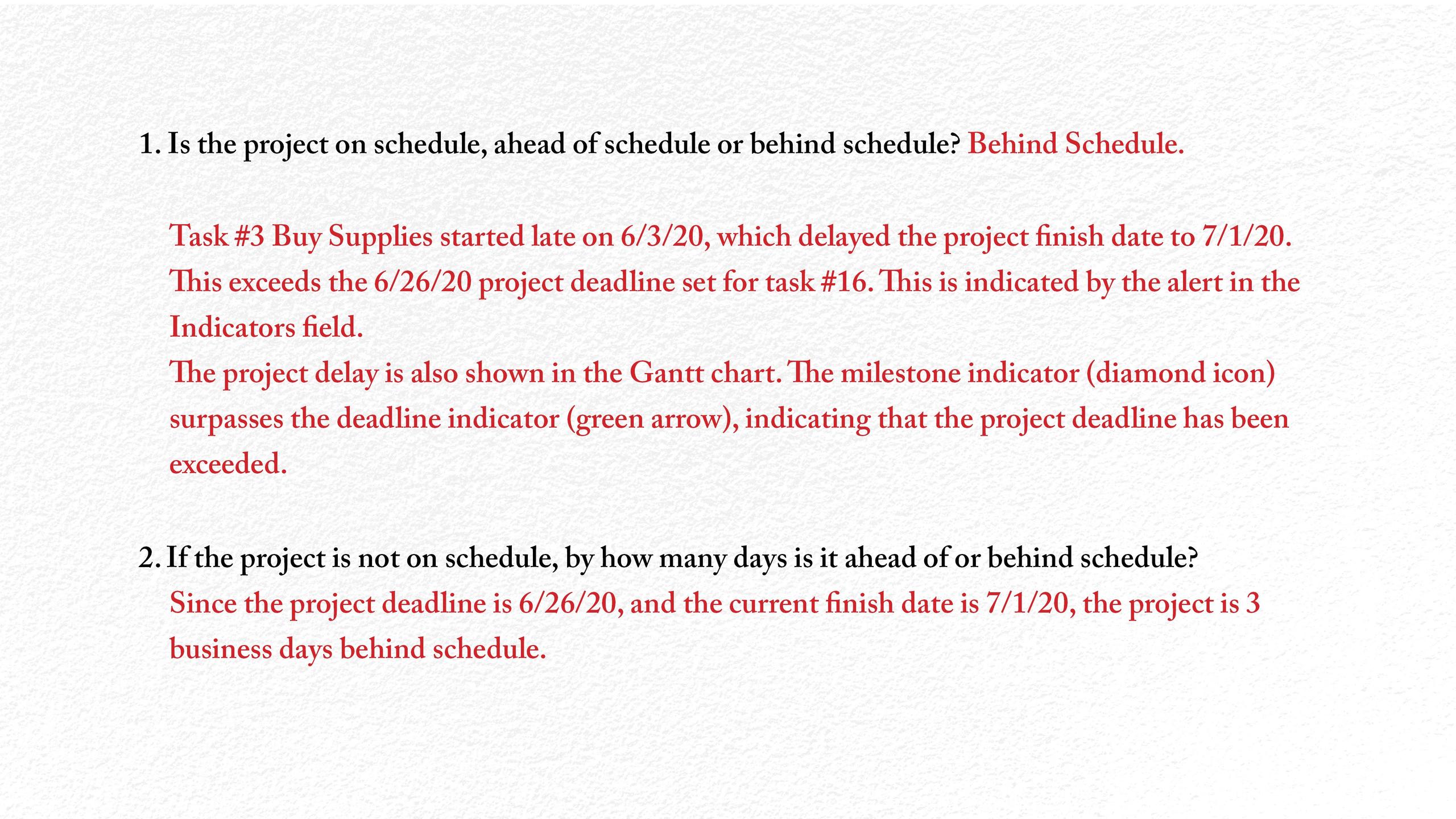 1. Is the project on schedule, ahead of schedule or behind schedule? Behind Schedule.

Task #3 Buy Supplies started late on 6/3/20, which delayed the project finish date to 7/1/20. This exceeds the 6/26/20 project deadline set for task #16. This is indicated by the alert in the Indicators field.
The project delay is also shown in the Gantt chart. The milestone indicator (diamond icon) surpasses the deadline indicator (green arrow), indicating that the project deadline has been exceeded.

2. If the project is not on schedule, by how many days is it ahead of or behind schedule?
Since the project deadline is 6/26/20, and the current finish date is 7/1/20, the project is 3 business days behind schedule.